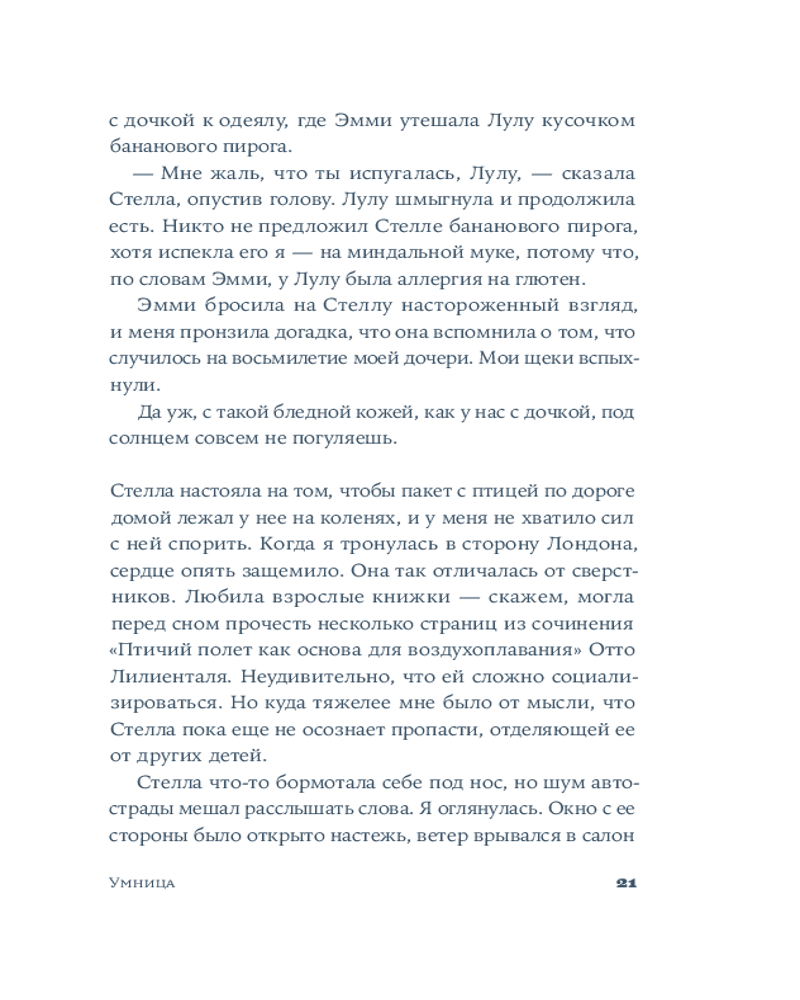 с дочкой к одеялу, где Эмми утешала Лулу кусочком бананового пирога.

— Мне жаль, что ты испугалась, Лулу, — сказала Стелла, опустив голову. Лулу шмыгнула и продолжила есть. Никто не предложил Стелле бананового пирога, хотя испекла его я — на миндальной муке, потому что, по словам Эмми, у Лулу была аллергия на глютен.

Эмми бросила на Стеллу настороженный взгляд, и меня пронзила догадка, что она вспомнила о том, что случилось на восьмилетие моей дочери. Мои щеки вспыхнули.

Да уж, с такой бледной кожей, как у нас с дочкой, под солнцем совсем не погуляешь.

Стелла настояла на том, чтобы пакет с птицей по дороге домой лежал у нее на коленях, и у меня не хватило сил с ней спорить. Когда я тронулась в сторону Лондона, сердце опять защемило. Она так отличалась от сверстников. Любила взрослые книжки — скажем, могла перед сном прочесть несколько страниц из сочинения «Птичий полет как основа для воздухоплавания» Отто Лилиенталя. Неудивительно, что ей сложно социализироваться. Но куда тяжелее мне было от мысли, что Стелла пока еще не осознает пропасти, отделяющей ее от других детей.

Стелла что-то бормотала себе под нос, но шум автострады мешал расслышать слова. Я оглянулась. Окно с ее стороны было открыто настежь, ветер врывался в салон

Умница

21